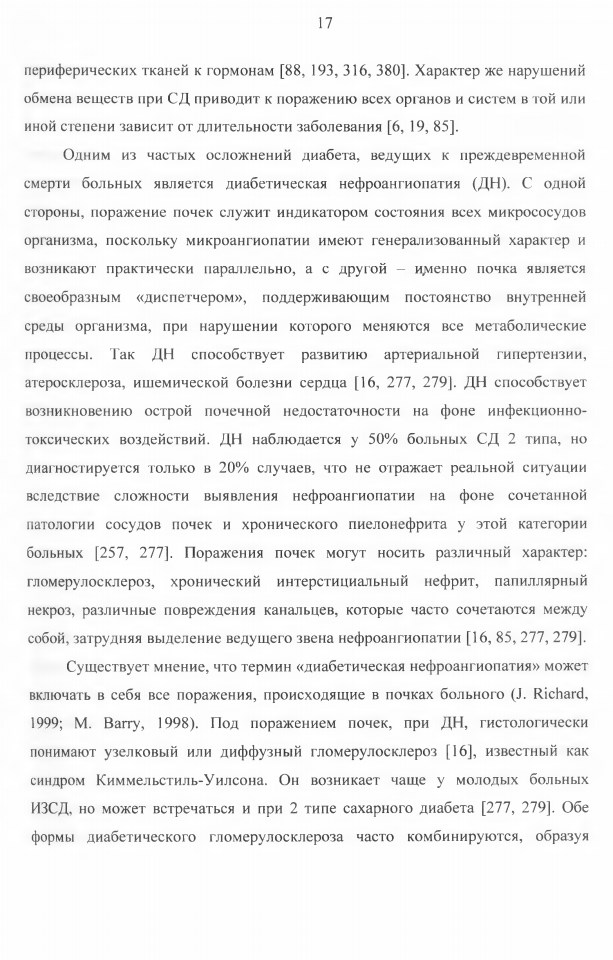 17

периферических тканей к гормонам [88, 193, 316, 380]. Характер же нарушений обмена веществ при СД приводит к поражению всех органов и систем в той или иной степени зависит от длительности заболевания [6, 19, 85].

Одним из частых осложнений диабета, ведущих к преждевременной смерти больных является диабетическая нефроангиопатия (ДН). С одной стороны, поражение почек служит индикатором состояния всех микрососудов организма, поскольку микроангиопатии имеют генерализованный характер и возникают практически параллельно, а с другой – именно почка является своеобразным «диспетчером», поддерживающим постоянство внутренней среды организма, при нарушении которого меняются все метаболические процессы. Так ДН способствует развитию артериальной гипертензии, атеросклероза, ишемической болезни сердца [16, 277, 279]. ДН способствует возникновению острой почечной недостаточности на фоне инфекционно-токсических воздействий. ДН наблюдается у 50% больных СД 2 типа, но диагностируется только в 20% случаев, что не отражает реальной ситуации вследствие сложности выявления нефроангиопатии на фоне сочетанной патологии сосудов почек и хронического пиелонефрита у этой категории больных [257, 277]. Поражения почек могут носить различный характер: гломерулосклероз, хронический интерстициальный нефрит, папиллярный некроз, различные повреждения канальцев, которые часто сочетаются между собой, затрудняя выделение ведущего звена нефроангиопатии [16, 85, 277, 279].

Существует мнение, что термин «диабетическая нефроангиопатия» может включать в себя все поражения, происходящие в почках больного (J. Richard, 1999; M. Barry, 1998). Под поражением почек, при ДН, гистологически понимают узелковый или диффузный гломерулосклероз [16], известный как синдром Киммельстиль-Уилсона. Он возникает чаще у молодых больных ИЗСД, но может встречаться и при 2 типе сахарного диабета [277, 279]. Обе формы диабетического гломерулосклероза часто комбинируются, образуя